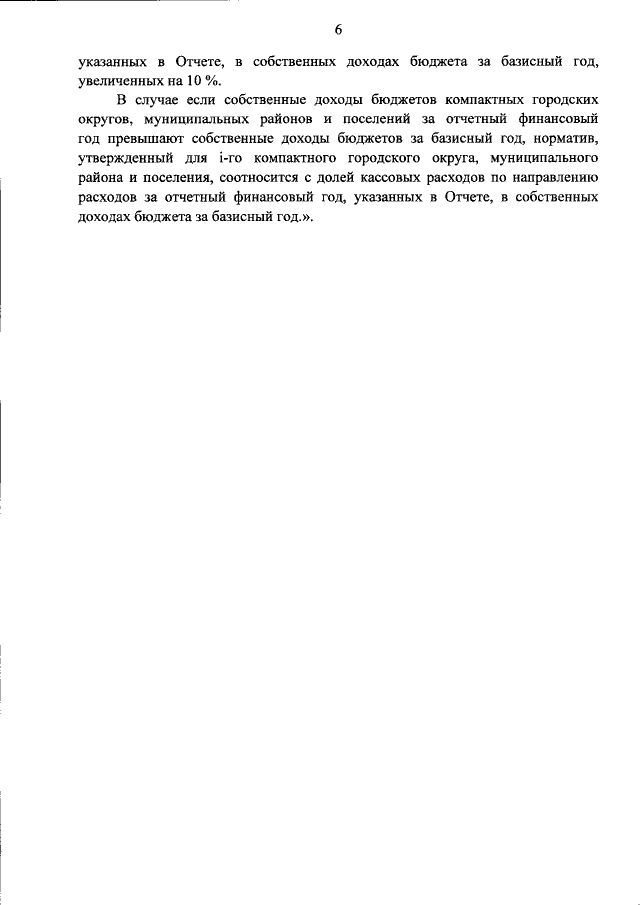 6

указанных в Отчете, в собственных доходах бюджета за базисный год, увеличенных на 10 %.

В случае если собственные доходы бюджетов компактных городских округов, муниципальных районов и поселений за отчетный финансовый год превышают собственные доходы бюджетов за базисный год, норматив, утвержденный для i-го компактного городского округа, муниципального района и поселения, соотносится с долей кассовых расходов по направлению расходов за отчетный финансовый год, указанных в Отчете, в собственных доходах бюджета за базисный год.».